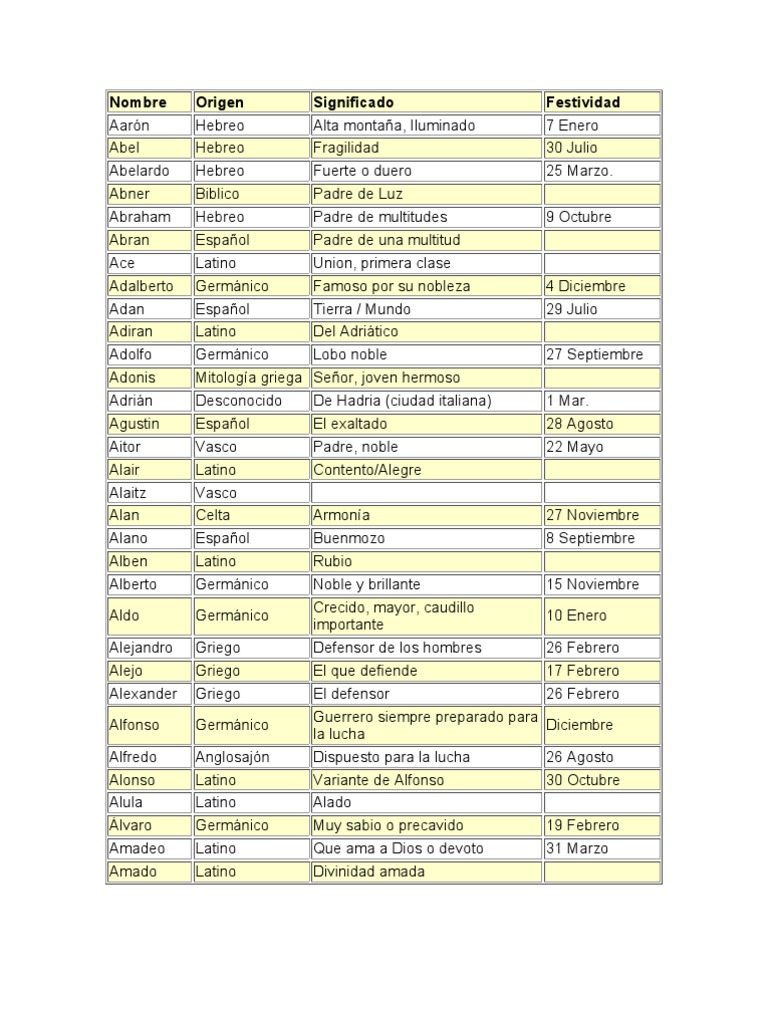 | Nombre | Origen | Significado | Festividad |
|---|---|---|---|
| Aarón | Hebreo | Alta montaña, Iluminado | 7 Enero |
| Abel | Hebreo | Fragilidad | 30 Julio |
| Abelardo | Hebreo | Fuerte o duero | 25 Marzo. |
| Abner | Biblico | Padre de Luz | |
| Abraham | Hebreo | Padre de multitudes | 9 Octubre |
| Abran | Español | Padre de una multitud | |
| Ace | Latino | Union, primera clase | |
| Adalberto | Germánico | Famoso por su nobleza | 4 Diciembre |
| Adan | Español | Tierra / Mundo | 29 Julio |
| Adiran | Latino | Del Adriático | |
| Adolfo | Germánico | Lobo noble | 27 Septiembre |
| Adonis | Mitología griega | Señor, joven hermoso | |
| Adrián | Desconocido | De Hadria (ciudad italiana) | 1 Mar. |
| Agustin | Español | El exaltado | 28 Agosto |
| Aitor | Vasco | Padre, noble | 22 Mayo |
| Alair | Latino | Contento/Alegre | |
| Alaitz | Vasco | | |
| Alan | Celta | Armonía | 27 Noviembre |
| Alano | Español | Buenmozo | 8 Septiembre |
| Alben | Latino | Rubio | |
| Alberto | Germánico | Noble y brillante | 15 Noviembre |
| Aldo | Germánico | Crecido, mayor, caudillo importante | 10 Enero |
| Alejandro | Griego | Defensor de los hombres | 26 Febrero |
| Alejo | Griego | El que defiende | 17 Febrero |
| Alexander | Griego | El defensor | 26 Febrero |
| Alfonso | Germánico | Guerrero siempre preparado para la lucha | Diciembre |
| Alfredo | Anglosajón | Dispuesto para la lucha | 26 Agosto |
| Alonso | Latino | Variante de Alfonso | 30 Octubre |
| Alula | Latino | Alado | |
| Álvaro | Germánico | Muy sabio o precavido | 19 Febrero |
| Amadeo | Latino | Que ama a Dios o devoto | 31 Marzo |
| Amado | Latino | Divinidad amada | |